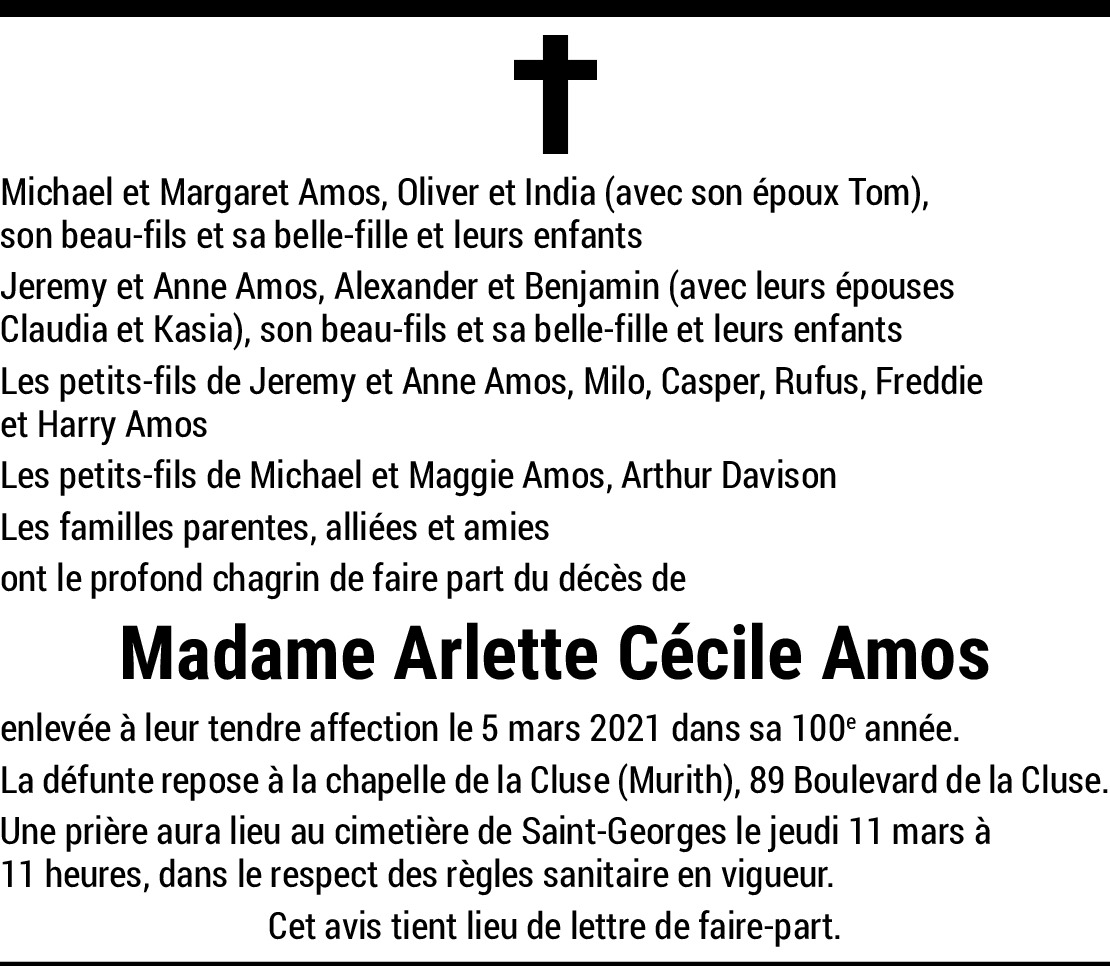 Michael et Margaret Amos, Oliver et India (avec son époux Tom), son beau-fils et sa belle-fille et leurs enfants

Jeremy et Anne Amos, Alexander et Benjamin (avec leurs épouses Claudia et Kasia), son beau-fils et sa belle-fille et leurs enfants

Les petits-fils de Jeremy et Anne Amos, Milo, Casper, Rufus, Freddie et Harry Amos

Les petits-fils de Michael et Maggie Amos, Arthur Davison

Les familles parentes, alliées et amies

ont le profond chagrin de faire part du décès de

Madame Arlette Cécile Amos

enlevée à leur tendre affection le 5 mars 2021 dans sa 100e année.

La défunte repose à la chapelle de la Cluse (Murith), 89 Boulevard de la Cluse.

Une prière aura lieu au cimetière de Saint-Georges le jeudi 11 mars à 11 heures, dans le respect des règles sanitaire en vigueur.

Cet avis tient lieu de lettre de faire-part.